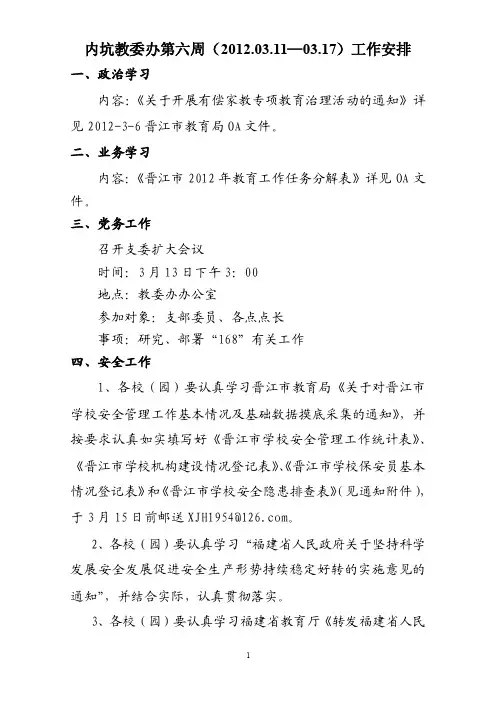 内坑教委办第六周（2012.03.11—03.17）工作安排

一、政治学习

内容：《关于开展有偿家教专项教育治理活动的通知》详见 2012-3-6 晋江市教育局 OA 文件。

二、业务学习

内容：《晋江市 2012 年教育工作任务分解表》详见 OA 文件。

三、党务工作

召开支委扩大会议

时间：3 月 13 日下午 3：00

地点：教委办办公室

参加对象：支部委员、各点点长

事项：研究、部署“168”有关工作

四、安全工作

1、各校（园）要认真学习晋江市教育局《关于对晋江市学校安全管理工作基本情况及基础数据摸底采集的通知》，并按要求认真如实填写好《晋江市学校安全管理工作统计表》、《晋江市学校机构建设情况登记表》、《晋江市学校保安员基本情况登记表》和《晋江市学校安全隐患排查表》（见通知附件），于 3 月 15 日前邮送 XJH1954@126.com。

2、各校（园）要认真学习“福建省人民政府关于坚持科学发展安全发展促进安全生产形势持续稳定好转的实施意见的通知”，并结合实际，认真贯彻落实。

3、各校（园）要认真学习福建省教育厅《转发福建省人民

1